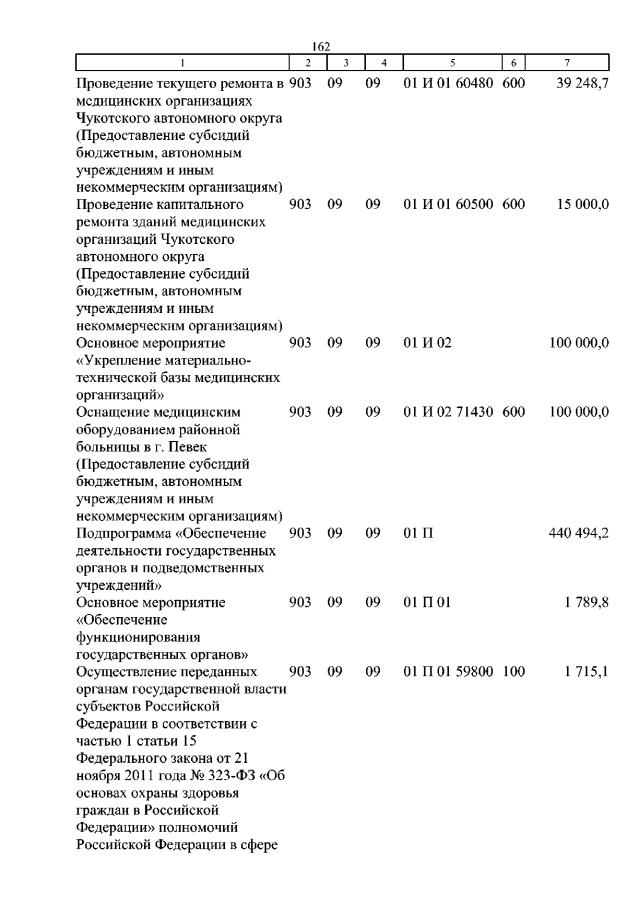 162

| 1 | 2 | 3 | 4 | 5 | 6 | 7 |
|---|---|---|---|---|---|---|
| Проведение текущего ремонта в медицинских организациях Чукотского автономного округа (Предоставление субсидий бюджетным, автономным учреждениям и иным некоммерческим организациям) | 903 | 09 | 09 | 01 И 01 60480 | 600 | 39 248,7 |
| Проведение капитального ремонта зданий медицинских организаций Чукотского автономного округа (Предоставление субсидий бюджетным, автономным учреждениям и иным некоммерческим организациям) | 903 | 09 | 09 | 01 И 01 60500 | 600 | 15 000,0 |
| Основное мероприятие «Укрепление материально-технической базы медицинских организаций» | 903 | 09 | 09 | 01 И 02 | | 100 000,0 |
| Оснащение медицинским оборудованием районной больницы в г. Певек (Предоставление субсидий бюджетным, автономным учреждениям и иным некоммерческим организациям) | 903 | 09 | 09 | 01 И 02 71430 | 600 | 100 000,0 |
| Подпрограмма «Обеспечение деятельности государственных органов и подведомственных учреждений» | 903 | 09 | 09 | 01 П | | 440 494,2 |
| Основное мероприятие «Обеспечение функционирования государственных органов» | 903 | 09 | 09 | 01 П 01 | | 1 789,8 |
| Осуществление переданных органам государственной власти субъектов Российской Федерации в соответствии с частью 1 статьи 15 Федерального закона от 21 ноября 2011 года № 323-ФЗ «Об основах охраны здоровья граждан в Российской Федерации» полномочий Российской Федерации в сфере | 903 | 09 | 09 | 01 П 01 59800 | 100 | 1 715,1 |